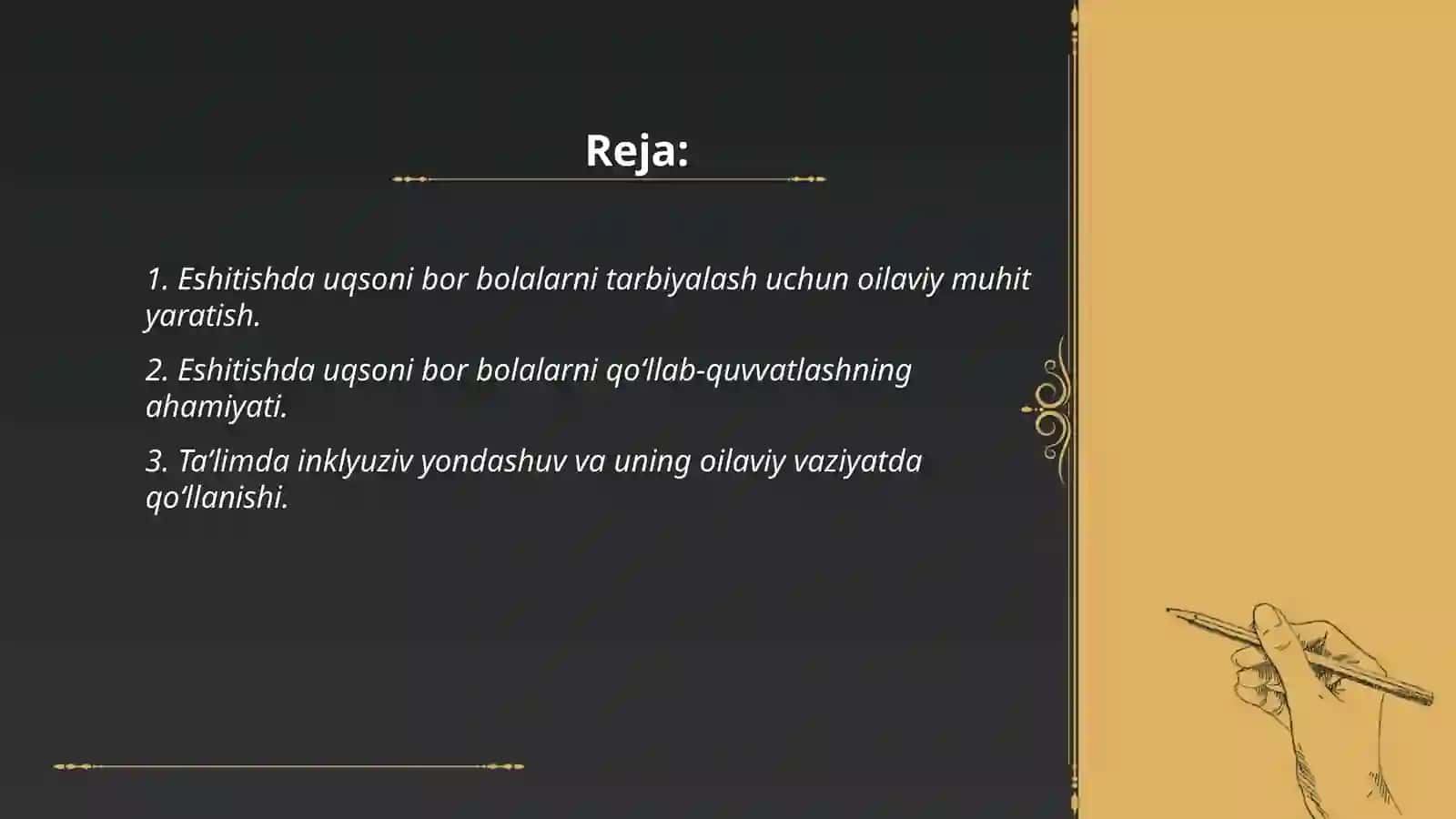 Reja:

1. Eshitishda uqsoni bor bolalarni tarbiyalash uchun oilaviy muhit yaratish.

2. Eshitishda uqsoni bor bolalarni qo‘llab-quvvatlashning ahamiyati.

3. Ta’limda inklyuziv yondashuv va uning oilaviy vaziyatda qo‘llanishi.